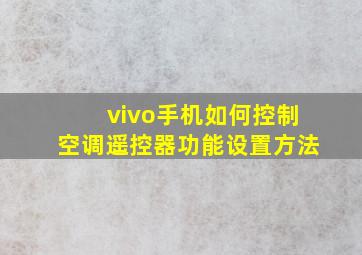 vivo手机如何控制
空调遥控器功能设置方法